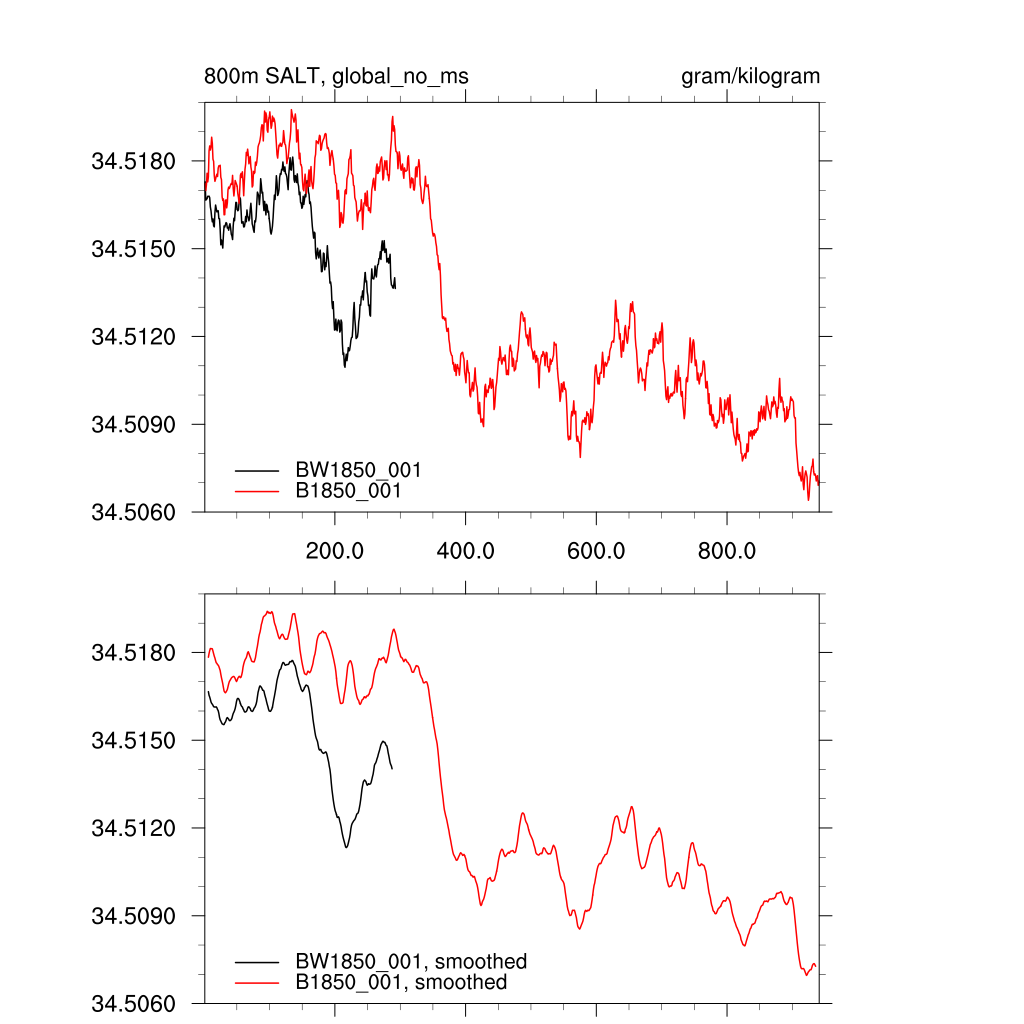 800m SALT, global_no_ms

gram/kilogram

34.5180
34.5150
34.5120
34.5090
34.5060

BW1850_001
B1850_001

200.0
400.0
600.0
800.0

34.5180
34.5150
34.5120
34.5090
34.5060

BW1850_001, smoothed
B1850_001, smoothed